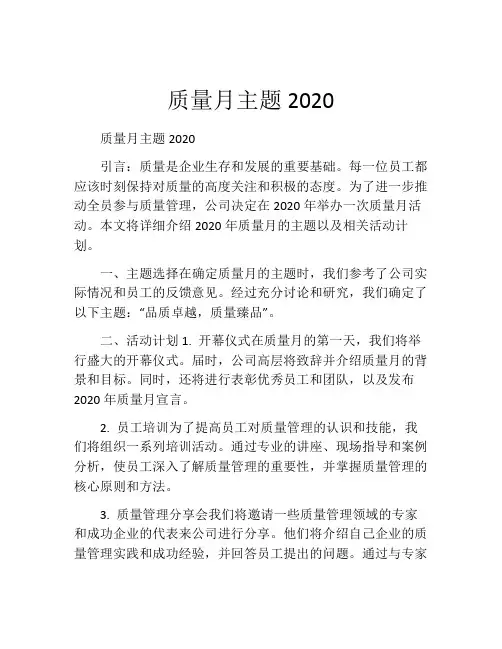 质量月主题 2020

质量月主题 2020

引言：质量是企业生存和发展的重要基础。每一位员工都应该时刻保持对质量的高度关注和积极的态度。为了进一步推动全员参与质量管理，公司决定在 2020 年举办一次质量月活动。本文将详细介绍 2020 年质量月的主题以及相关活动计划。

一、主题选择在确定质量月的主题时，我们参考了公司实际情况和员工的反馈意见。经过充分讨论和研究，我们确定了以下主题：“品质卓越，质量臻品”。

二、活动计划 1. 开幕仪式在质量月的第一天，我们将举行盛大的开幕仪式。届时，公司高层将致辞并介绍质量月的背景和目标。同时，还将进行表彰优秀员工和团队，以及发布 2020 年质量月宣言。

2. 员工培训为了提高员工对质量管理的认识和技能，我们将组织一系列培训活动。通过专业的讲座、现场指导和案例分析，使员工深入了解质量管理的重要性，并掌握质量管理的核心原则和方法。

3. 质量管理分享会我们将邀请一些质量管理领域的专家和成功企业的代表来公司进行分享。他们将介绍自己企业的质量管理实践和成功经验，并回答员工提出的问题。通过与专家